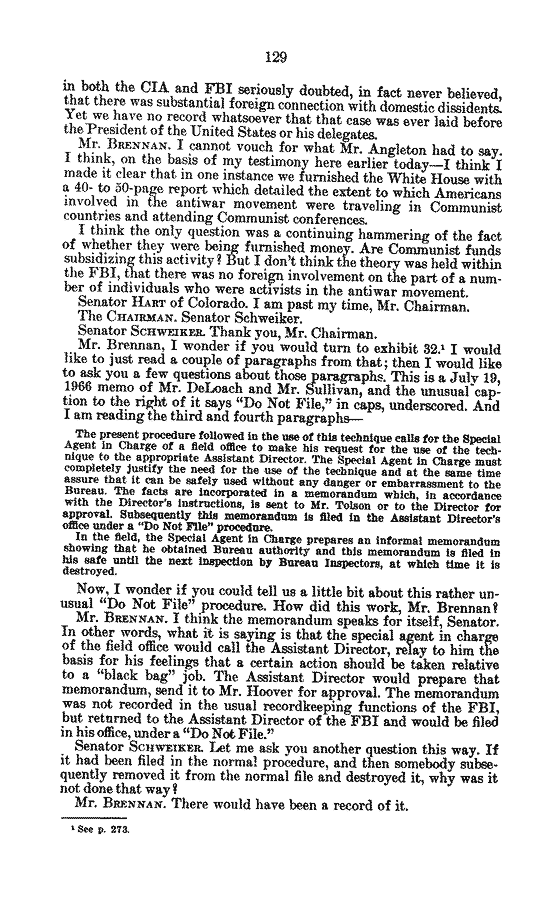 129

in both the CIA and FBI seriously doubted, in fact never believed, that there was substantial foreign connection with domestic dissidents. Yet we have no record whatsoever that that case was ever laid before the President of the United States or his delegates.

Mr. BRENNAN. I cannot vouch for what Mr. Angleton had to say. I think, on the basis of my testimony here earlier today—I think I made it clear that in one instance we furnished the White House with a 40- to 50-page report which detailed the extent to which Americans involved in the antiwar movement were traveling in Communist countries and attending Communist conferences.

I think the only question was a continuing hammering of the fact of whether they were being furnished money. Are Communist funds subsidizing this activity? But I don't think the theory was held within the FBI, that there was no foreign involvement on the part of a number of individuals who were activists in the antiwar movement.

Senator HART of Colorado. I am past my time, Mr. Chairman.

The CHAIRMAN. Senator Schweiker.

Senator SCHWEIKER. Thank you, Mr. Chairman.

Mr. Brennan, I wonder if you would turn to exhibit 32.¹ I would like to just read a couple of paragraphs from that; then I would like to ask you a few questions about those paragraphs. This is a July 19, 1966 memo of Mr. DeLoach and Mr. Sullivan, and the unusual caption to the right of it says "Do Not File," in caps, underscored. And I am reading the third and fourth paragraphs—

The present procedure followed in the use of this technique calls for the Special Agent in Charge of a field office to make his request for the use of the technique to the appropriate Assistant Director. The Special Agent in Charge must completely justify the need for the use of the technique and at the same time assure that it can be safely used without any danger or embarrassment to the Bureau. The facts are incorporated in a memorandum which, in accordance with the Director's instructions, is sent to Mr. Tolson or to the Director for approval. Subsequently this memorandum is filed in the Assistant Director's office under a "Do Not File" procedure.

In the field, the Special Agent in Charge prepares an informal memorandum showing that he obtained Bureau authority and this memorandum is filed in his safe until the next inspection by Bureau Inspectors, at which time it is destroyed.

Now, I wonder if you could tell us a little bit about this rather unusual "Do Not File" procedure. How did this work, Mr. Brennan?

Mr. BRENNAN. I think the memorandum speaks for itself, Senator. In other words, what it is saying is that the special agent in charge of the field office would call the Assistant Director, relay to him the basis for his feelings that a certain action should be taken relative to a "black bag" job. The Assistant Director would prepare that memorandum, send it to Mr. Hoover for approval. The memorandum was not recorded in the usual recordkeeping functions of the FBI, but returned to the Assistant Director of the FBI and would be filed in his office, under a "Do Not File."

Senator SCHWEIKER. Let me ask you another question this way. If it had been filed in the normal procedure, and then somebody subsequently removed it from the normal file and destroyed it, why was it not done that way?

Mr. BRENNAN. There would have been a record of it.

¹ See p. 273.